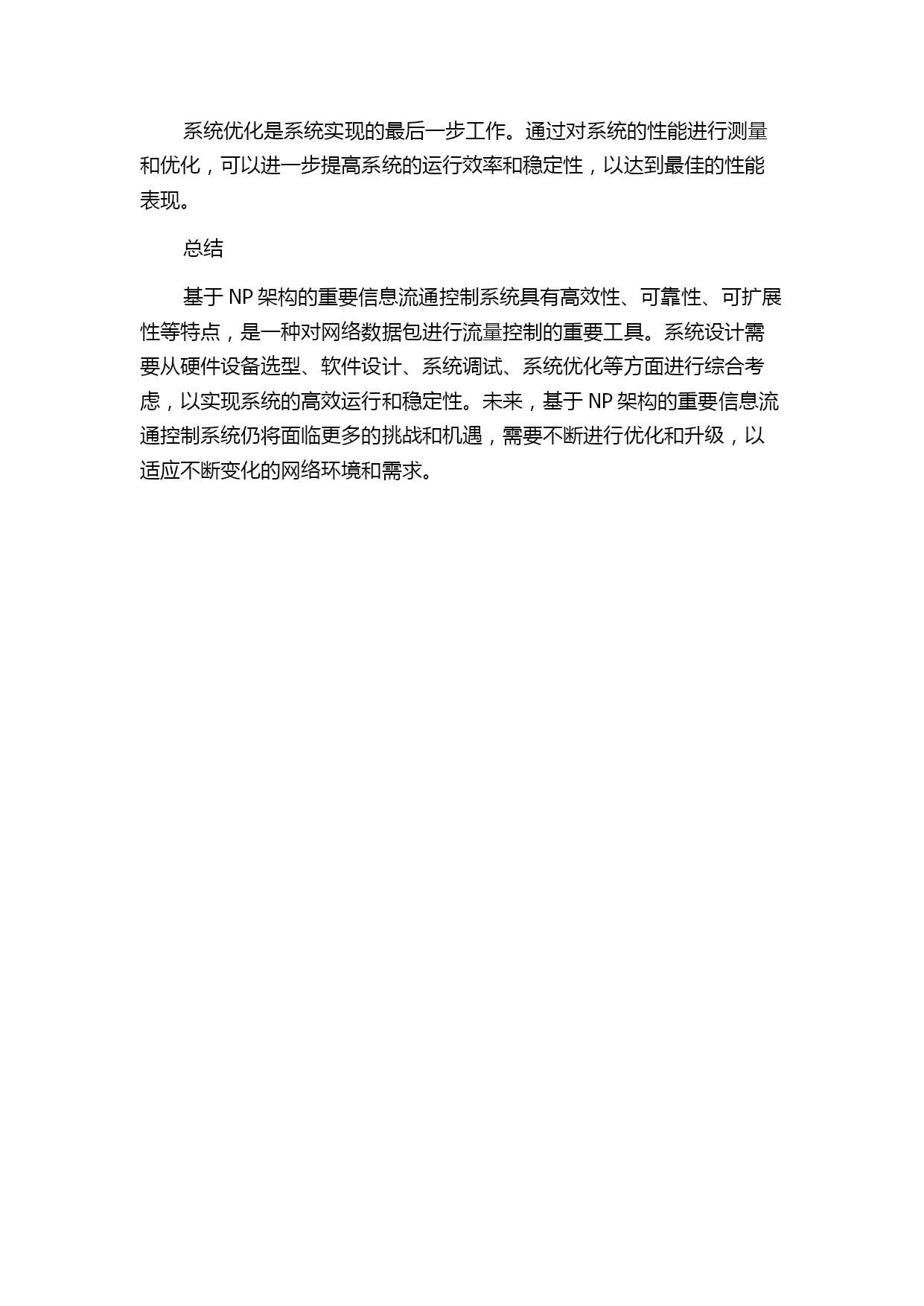 系统优化是系统实现的最后一步工作。通过对系统的性能进行测量和优化，可以进一步提高系统的运行效率和稳定性，以达到最佳的性能表现。

总结

基于 NP 架构的重要信息流通控制系统具有高效性、可靠性、可扩展性等特点，是一种对网络数据包进行流量控制的重要工具。系统设计需要从硬件设备选型、软件设计、系统调试、系统优化等方面进行综合考虑，以实现系统的高效运行和稳定性。未来，基于 NP 架构的重要信息流通控制系统仍将面临更多的挑战和机遇，需要不断进行优化和升级，以适应不断变化的网络环境和需求。